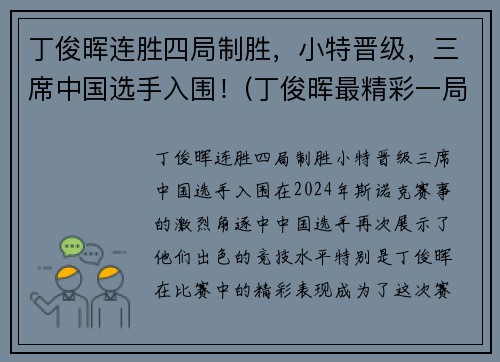 丁俊晖连胜四局制胜，小特晋级，三席中国选手入围！(丁俊晖最精彩一局

丁俊晖连胜四局制胜小特晋级三席中国选手入围在2024年斯诺克赛事的激烈角逐中中国选手再次展示了他们出色的竞技水平特别是丁俊晖在比赛中的精彩表现成为了这次赛